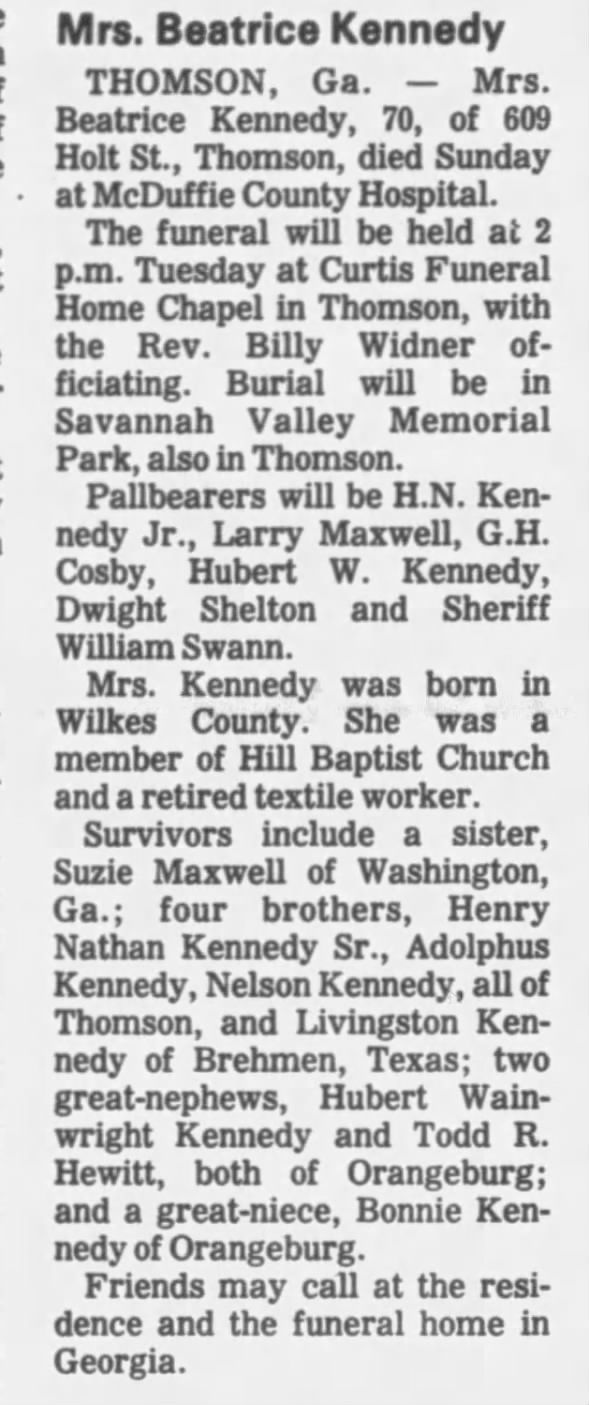 Mrs. Beatrice Kennedy

THOMSON, Ga. — Mrs. Beatrice Kennedy, 70, of 609 Holt St., Thomson, died Sunday at McDuffie County Hospital.

The funeral will be held at 2 p.m. Tuesday at Curtis Funeral Home Chapel in Thomson, with the Rev. Billy Widner officiating. Burial will be in Savannah Valley Memorial Park, also in Thomson.

Pallbearers will be H.N. Kennedy Jr., Larry Maxwell, G.H. Cosby, Hubert W. Kennedy, Dwight Shelton and Sheriff William Swann.

Mrs. Kennedy was born in Wilkes County. She was a member of Hill Baptist Church and a retired textile worker.

Survivors include a sister, Suzie Maxwell of Washington, Ga.; four brothers, Henry Nathan Kennedy Sr., Adolphus Kennedy, Nelson Kennedy, all of Thomson, and Livingston Kennedy of Brehmen, Texas; two great-nephews, Hubert Wainwright Kennedy and Todd R. Hewitt, both of Orangeburg; and a great-niece, Bonnie Kennedy of Orangeburg.

Friends may call at the residence and the funeral home in Georgia.